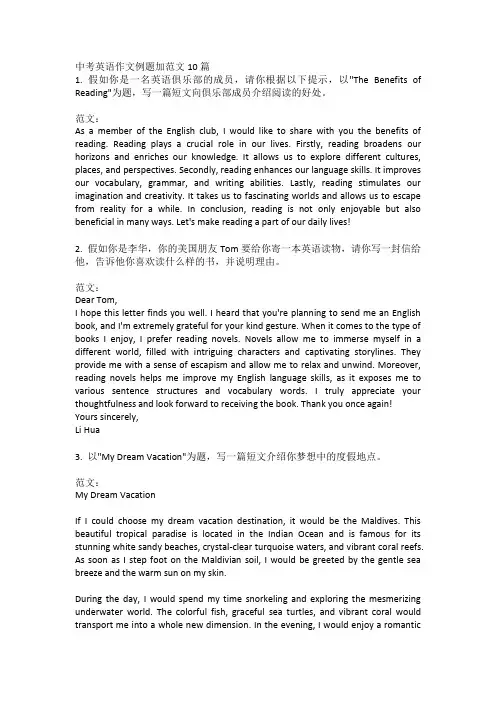 中考英语作文例题加范文 10 篇
1. 假如你是一名英语俱乐部的成员，请你根据以下提示，以"The Benefits of Reading"为题，写一篇短文向俱乐部成员介绍阅读的好处。

范文：
As a member of the English club, I would like to share with you the benefits of reading. Reading plays a crucial role in our lives. Firstly, reading broadens our horizons and enriches our knowledge. It allows us to explore different cultures, places, and perspectives. Secondly, reading enhances our language skills. It improves our vocabulary, grammar, and writing abilities. Lastly, reading stimulates our imagination and creativity. It takes us to fascinating worlds and allows us to escape from reality for a while. In conclusion, reading is not only enjoyable but also beneficial in many ways. Let's make reading a part of our daily lives!

2. 假如你是李华，你的美国朋友 Tom 要给你寄一本英语读物，请你写一封信给他，告诉他你喜欢读什么样的书，并说明理由。

范文：
Dear Tom,
I hope this letter finds you well. I heard that you're planning to send me an English book, and I'm extremely grateful for your kind gesture. When it comes to the type of books I enjoy, I prefer reading novels. Novels allow me to immerse myself in a different world, filled with intriguing characters and captivating storylines. They provide me with a sense of escapism and allow me to relax and unwind. Moreover, reading novels helps me improve my English language skills, as it exposes me to various sentence structures and vocabulary words. I truly appreciate your thoughtfulness and look forward to receiving the book. Thank you once again!
Yours sincerely,
Li Hua

3. 以"My Dream Vacation"为题，写一篇短文介绍你梦想中的度假地点。

范文：
My Dream Vacation

If I could choose my dream vacation destination, it would be the Maldives. This beautiful tropical paradise is located in the Indian Ocean and is famous for its stunning white sandy beaches, crystal-clear turquoise waters, and vibrant coral reefs. As soon as I step foot on the Maldivian soil, I would be greeted by the gentle sea breeze and the warm sun on my skin.

During the day, I would spend my time snorkeling and exploring the mesmerizing underwater world. The colorful fish, graceful sea turtles, and vibrant coral would transport me into a whole new dimension. In the evening, I would enjoy a romantic